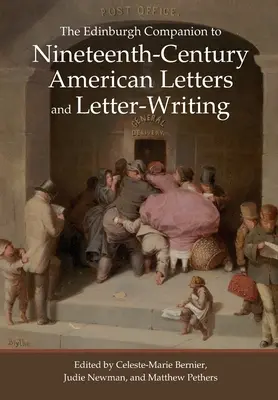 POST OFFICE.

The Edinburgh Companion to
Nineteenth-Century American Letters and Letter-Writing

GENERAL DELIVERY.

Blythe

Edited by Celeste-Marie Bernier, Judie Newman, and Matthew Pethers